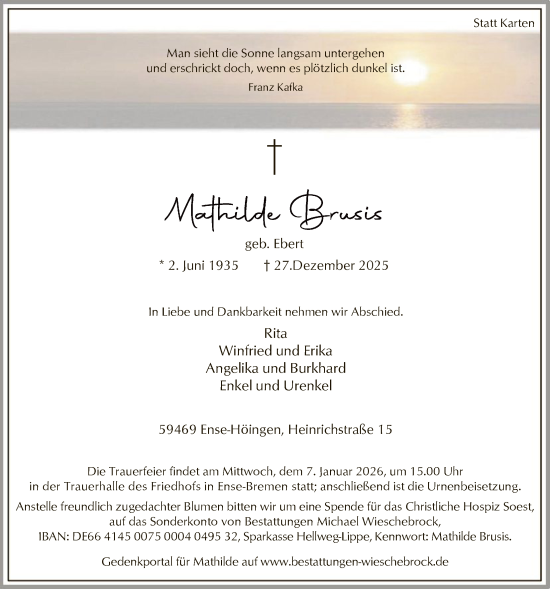 Statt Karten

Man sieht die Sonne langsam untergehen
und erschrickt doch, wenn es plötzlich dunkel ist.

Franz Kafka

†

Mathilde Brusis

geb. Ebert

* 2. Juni 1935 † 27.Dezember 2025

In Liebe und Dankbarkeit nehmen wir Abschied.

Rita
Winfried und Erika
Angelika und Burkhard
Enkel und Urenkel

59469 Ense-Höingen, Heinrichstraße 15

Die Trauerfeier findet am Mittwoch, dem 7. Januar 2026, um 15.00 Uhr in der Trauerhalle des Friedhofs in Ense-Bremen statt; anschließend ist die Urnenbeisetzung.

Anstelle freundlich zugedachter Blumen bitten wir um eine Spende für das Christliche Hospiz Soest, auf das Sonderkonto von Bestattungen Michael Wieschebrock, IBAN: DE66 4145 0075 0004 0495 32, Sparkasse Hellweg-Lippe, Kennwort: Mathilde Brusis.

Gedenkportal für Mathilde auf www.bestattungen-wieschebrock.de